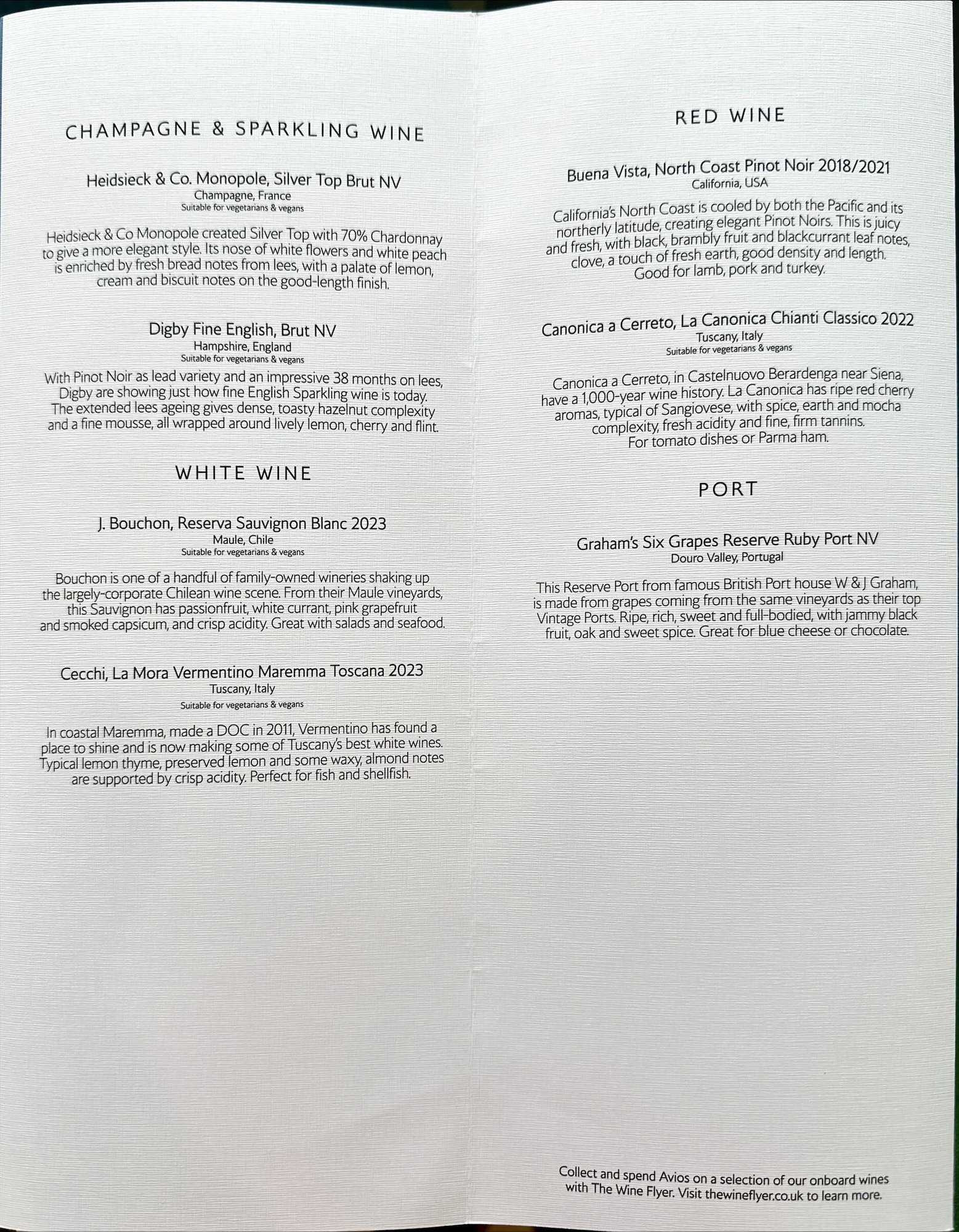 CHAMPAGNE & SPARKLING WINE

Heidsieck & Co. Monopole, Silver Top Brut NV
Champagne, France
Suitable for vegetarians & vegans

Heidsieck & Co Monopole created Silver Top with 70% Chardonnay to give a more elegant style. Its nose of white flowers and white peach is enriched by fresh bread notes from lees, with a palate of lemon, cream and biscuit notes on the good-length finish.

Digby Fine English, Brut NV
Hampshire, England
Suitable for vegetarians & vegans

With Pinot Noir as lead variety and an impressive 38 months on lees, Digby are showing just how fine English Sparkling wine is today. The extended lees ageing gives dense, toasty hazelnut complexity and a fine mousse, all wrapped around lively lemon, cherry and flint.

WHITE WINE

J. Bouchon, Reserva Sauvignon Blanc 2023
Maule, Chile
Suitable for vegetarians & vegans

Bouchon is one of a handful of family-owned wineries shaking up the largely-corporate Chilean wine scene. From their Maule vineyards, this Sauvignon has passionfruit, white currant, pink grapefruit and smoked capsicum, and crisp acidity. Great with salads and seafood.

Cecchi, La Mora Vermentino Maremma Toscana 2023
Tuscany, Italy
Suitable for vegetarians & vegans

In coastal Maremma, made a DOC in 2011, Vermentino has found a place to shine and is now making some of Tuscany's best white wines. Typical lemon thyme, preserved lemon and some waxy, almond notes are supported by crisp acidity. Perfect for fish and shellfish.

RED WINE

Buena Vista, North Coast Pinot Noir 2018/2021
California, USA

California's North Coast is cooled by both the Pacific and its northerly latitude, creating elegant Pinot Noirs. This is juicy and fresh, with black, brambly fruit and blackcurrant leaf notes, clove, a touch of fresh earth, good density and length. Good for lamb, pork and turkey.

Canonica a Cerreto, La Canonica Chianti Classico 2022
Tuscany, Italy
Suitable for vegetarians & vegans

Canonica a Cerreto, in Castelnuovo Berardenga near Siena, have a 1,000-year wine history. La Canonica has ripe red cherry aromas, typical of Sangiovese, with spice, earth and mocha complexity, fresh acidity and fine, firm tannins. For tomato dishes or Parma ham.

PORT

Graham's Six Grapes Reserve Ruby Port NV
Douro Valley, Portugal

This Reserve Port from famous British Port house W & J Graham, is made from grapes coming from the same vineyards as their top Vintage Ports. Ripe, rich, sweet and full-bodied, with jammy black fruit, oak and sweet spice. Great for blue cheese or chocolate.

Collect and spend Avios on a selection of our onboard wines with The Wine Flyer. Visit thewineflyer.co.uk to learn more.